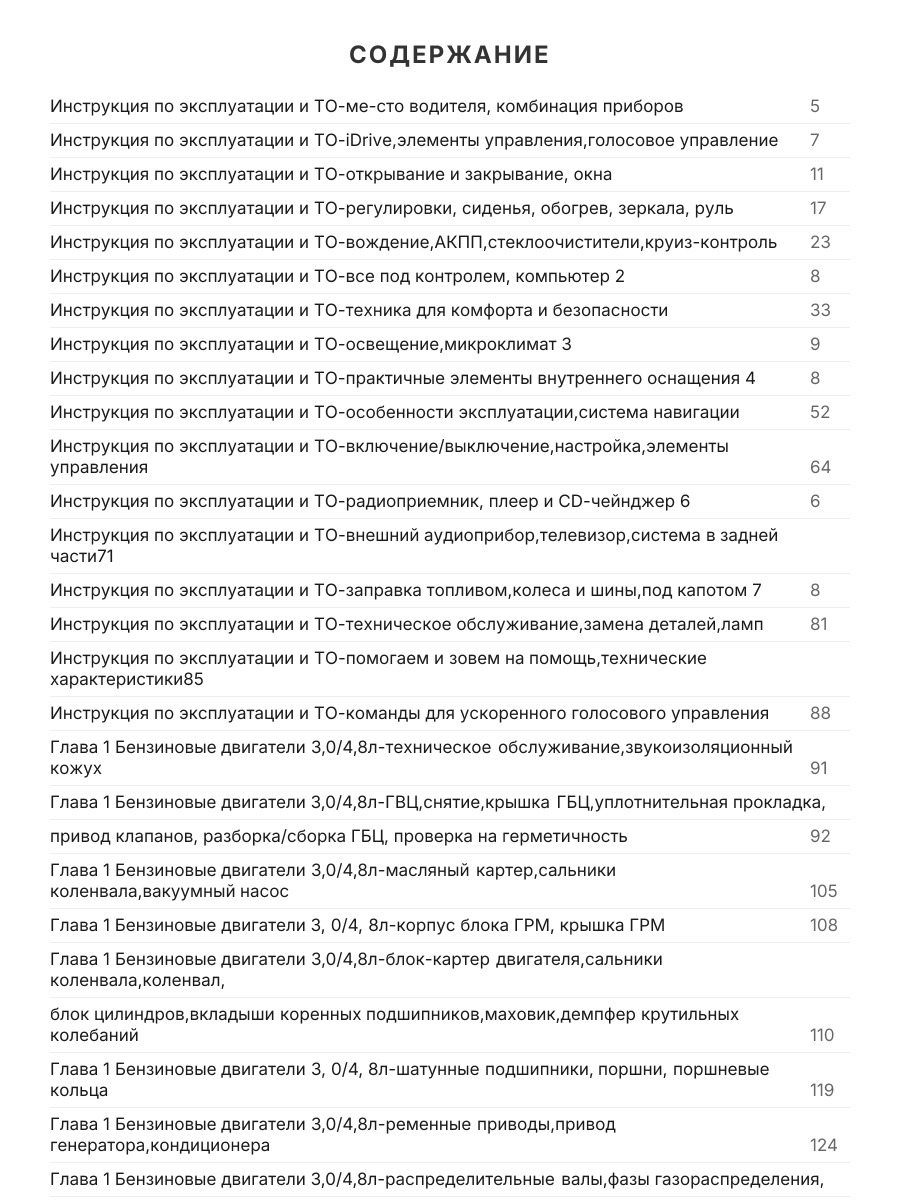 СОДЕРЖАНИЕ

| | |
|---|---|
| Инструкция по эксплуатации и ТО-ме-сто водителя, комбинация приборов | 5 |
| Инструкция по эксплуатации и ТО-iDrive,элементы управления,голосовое управление | 7 |
| Инструкция по эксплуатации и ТО-открывание и закрывание, окна | 11 |
| Инструкция по эксплуатации и ТО-регулировки, сиденья, обогрев, зеркала, руль | 17 |
| Инструкция по эксплуатации и ТО-вождение,АКПП,стеклоочистители,круиз-контроль | 23 |
| Инструкция по эксплуатации и ТО-все под контролем, компьютер 2 | 8 |
| Инструкция по эксплуатации и ТО-техника для комфорта и безопасности | 33 |
| Инструкция по эксплуатации и ТО-освещение,микроклимат 3 | 9 |
| Инструкция по эксплуатации и ТО-практичные элементы внутреннего оснащения 4 | 8 |
| Инструкция по эксплуатации и ТО-особенности эксплуатации,система навигации | 52 |
| Инструкция по эксплуатации и ТО-включение/выключение,настройка,элементы управления | 64 |
| Инструкция по эксплуатации и ТО-радиоприемник, плеер и CD-чейнджер 6 | 6 |
| Инструкция по эксплуатации и ТО-внешний аудиоприбор,телевизор,система в задней части71 | |
| Инструкция по эксплуатации и ТО-заправка топливом,колеса и шины,под капотом 7 | 8 |
| Инструкция по эксплуатации и ТО-техническое обслуживание,замена деталей,ламп | 81 |
| Инструкция по эксплуатации и ТО-помогаем и зовем на помощь,технические характеристики85 | |
| Инструкция по эксплуатации и ТО-команды для ускоренного голосового управления | 88 |
| Глава 1 Бензиновые двигатели 3,0/4,8л-техническое обслуживание,звукоизоляционный кожух | 91 |
| Глава 1 Бензиновые двигатели 3,0/4,8л-ГВЦ,снятие,крышка ГБЦ,уплотнительная прокладка, | |
| привод клапанов, разборка/сборка ГБЦ, проверка на герметичность | 92 |
| Глава 1 Бензиновые двигатели 3,0/4,8л-масляный картер,сальники коленвала,вакуумный насос | 105 |
| Глава 1 Бензиновые двигатели 3, 0/4, 8л-корпус блока ГРМ, крышка ГРМ | 108 |
| Глава 1 Бензиновые двигатели 3,0/4,8л-блок-картер двигателя,сальники коленвала,коленвал, | |
| блок цилиндров,вкладыши коренных подшипников,маховик,демпфер крутильных колебаний | 110 |
| Глава 1 Бензиновые двигатели 3, 0/4, 8л-шатунные подшипники, поршни, поршневые кольца | 119 |
| Глава 1 Бензиновые двигатели 3,0/4,8л-ременные приводы,привод генератора,кондиционера | 124 |
| Глава 1 Бензиновые двигатели 3,0/4,8л-распределительные валы,фазы газораспределения, | |